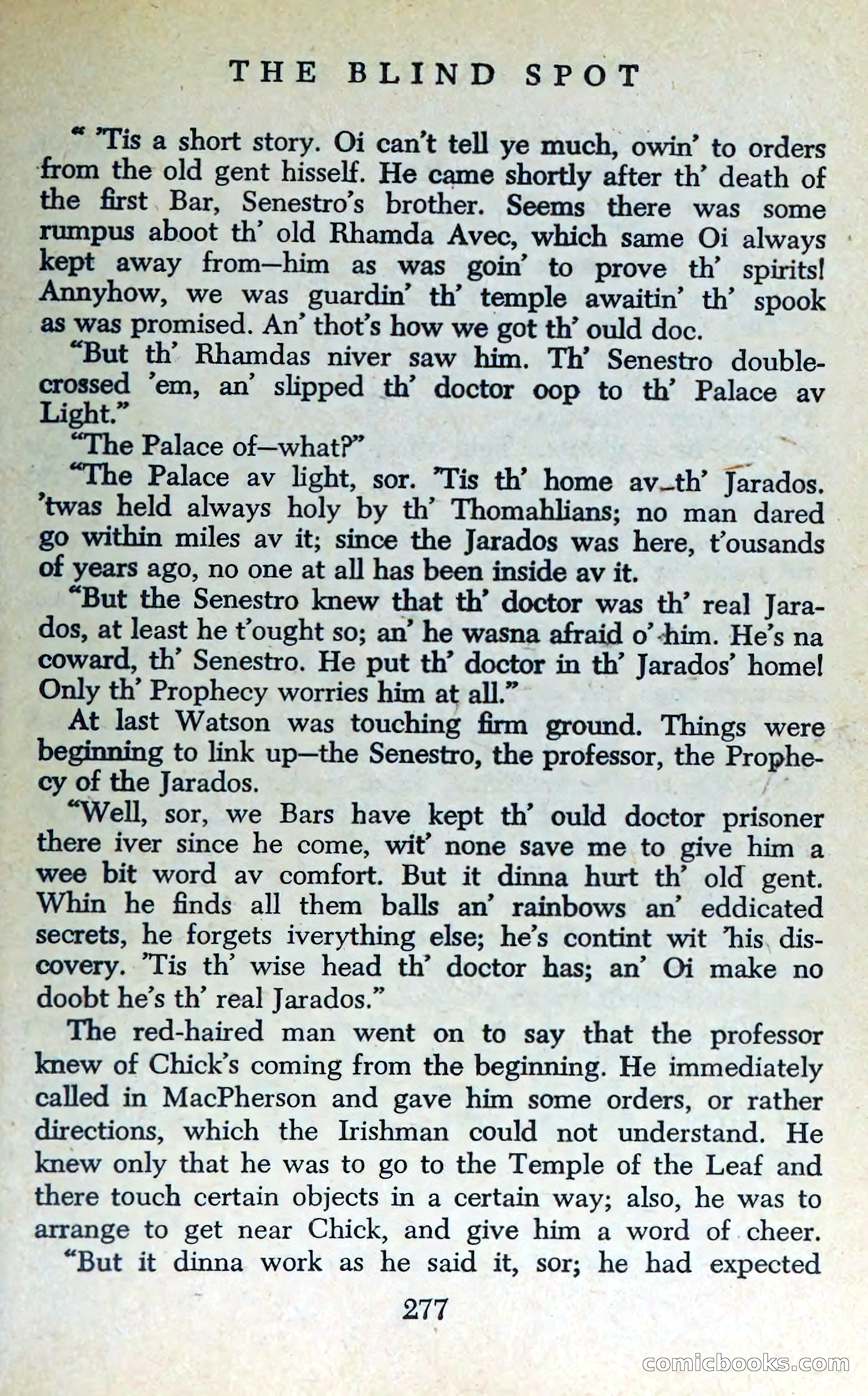 THE BLIND SPOT

" 'Tis a short story. Oi can't tell ye much, owin' to orders from the old gent hisself. He came shortly after th' death of the first Bar, Senestro's brother. Seems there was some rumpus aboot th' old Rhamda Avec, which same Oi always kept away from—him as was goin' to prove th' spirits! Annyhow, we was guardin' th' temple awaitin' th' spook as was promised. An' thot's how we got th' ould doc.

"But th' Rhamdas niver saw him. Th' Senestro double-crossed 'em, an' slipped th' doctor oop to th' Palace av Light."

"The Palace of—what?"

"The Palace av light, sor. 'Tis th' home av th' Jarados. 'twas held always holy by th' Thomahlians; no man dared go within miles av it; since the Jarados was here, t'ousands of years ago, no one at all has been inside av it.

"But the Senestro knew that th' doctor was th' real Jarados, at least he t'ought so; an' he wasna afraid o' him. He's na coward, th' Senestro. He put th' doctor in th' Jarados' home! Only th' Prophecy worries him at all."

At last Watson was touching firm ground. Things were beginning to link up—the Senestro, the professor, the Prophecy of the Jarados.

"Well, sor, we Bars have kept th' ould doctor prisoner there iver since he come, wit' none save me to give him a wee bit word av comfort. But it dinna hurt th' old gent. Whin he finds all them balls an' rainbows an' eddicated secrets, he forgets iverything else; he's contint wit 'his discovery. 'Tis th' wise head th' doctor has; an' Oi make no doobt he's th' real Jarados."

The red-haired man went on to say that the professor knew of Chick's coming from the beginning. He immediately called in MacPherson and gave him some orders, or rather directions, which the Irishman could not understand. He knew only that he was to go to the Temple of the Leaf and there touch certain objects in a certain way; also, he was to arrange to get near Chick, and give him a word of cheer.

"But it dinna work as he said it, sor; he had expected

277

comicbooks.com